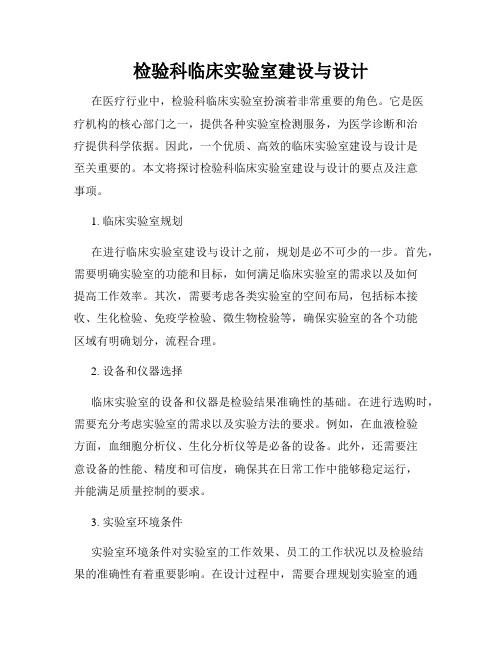 检验科临床实验室建设与设计

在医疗行业中，检验科临床实验室扮演着非常重要的角色。它是医疗机构的核心部门之一，提供各种实验室检测服务，为医学诊断和治疗提供科学依据。因此，一个优质、高效的临床实验室建设与设计是至关重要的。本文将探讨检验科临床实验室建设与设计的要点及注意事项。

1. 临床实验室规划

在进行临床实验室建设与设计之前，规划是必不可少的一步。首先，需要明确实验室的功能和目标，如何满足临床实验室的需求以及如何提高工作效率。其次，需要考虑各类实验室的空间布局，包括标本接收、生化检验、免疫学检验、微生物检验等，确保实验室的各个功能区域有明确划分，流程合理。

2. 设备和仪器选择

临床实验室的设备和仪器是检验结果准确性的基础。在进行选购时，需要充分考虑实验室的需求以及实验方法的要求。例如，在血液检验方面，血细胞分析仪、生化分析仪等是必备的设备。此外，还需要注意设备的性能、精度和可信度，确保其在日常工作中能够稳定运行，并能满足质量控制的要求。

3. 实验室环境条件

实验室环境条件对实验室的工作效果、员工的工作状况以及检验结果的准确性有着重要影响。在设计过程中，需要合理规划实验室的通